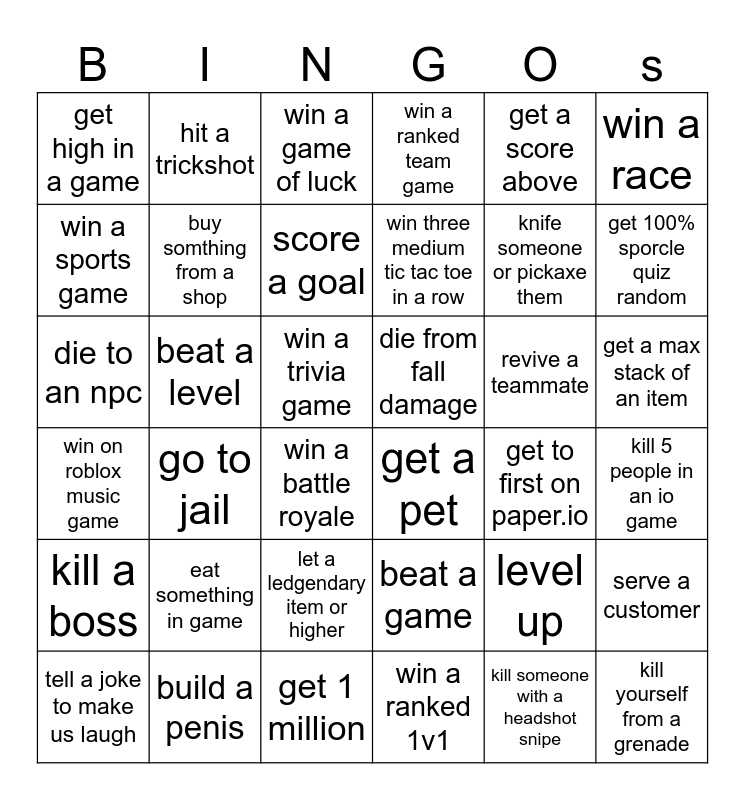 | B | I | N | G | O | s |
|---|---|---|---|---|---|
| get high in a game | hit a trickshot | win a game of luck | win a ranked team game | get a score above | win a race |
| win a sports game | buy somthing from a shop | score a goal | win three medium tic tac toe in a row | knife someone or pickaxe them | get 100% sporcle quiz random |
| die to an npc | beat a level | win a trivia game | die from fall damage | revive a teammate | get a max stack of an item |
| win on roblox music game | go to jail | win a battle royale | get a pet | get to first on paper.io | kill 5 people in an io game |
| kill a boss | eat something in game | let a ledgendary item or higher | beat a game | level up | serve a customer |
| tell a joke to make us laugh | build a penis | get 1 million | win a ranked 1v1 | kill someone with a headshot snipe | kill yourself from a grenade |